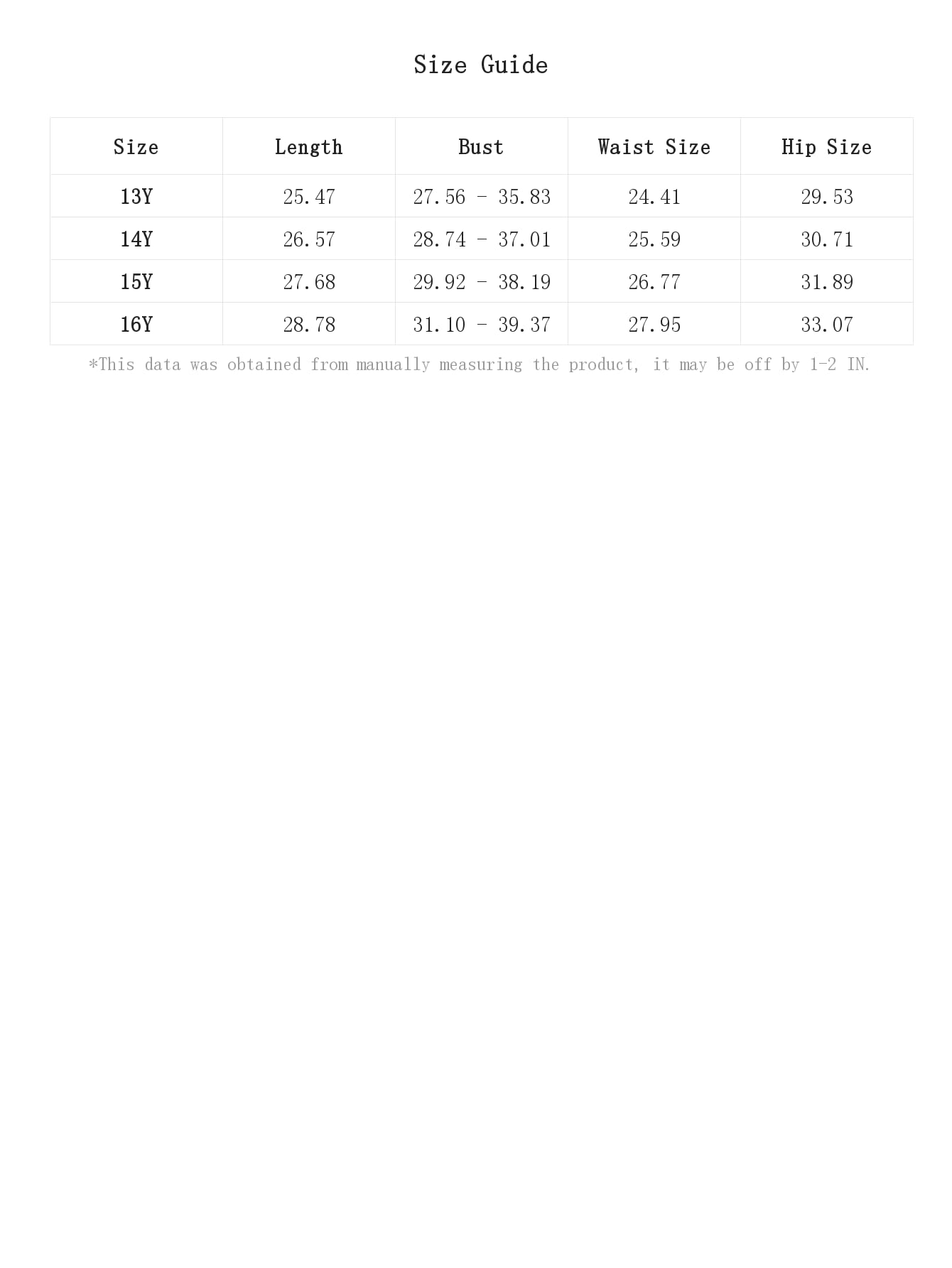 Size Guide

| Size | Length | Bust | Waist Size | Hip Size |
|---|---|---|---|---|
| 13Y | 25.47 | 27.56 - 35.83 | 24.41 | 29.53 |
| 14Y | 26.57 | 28.74 - 37.01 | 25.59 | 30.71 |
| 15Y | 27.68 | 29.92 - 38.19 | 26.77 | 31.89 |
| 16Y | 28.78 | 31.10 - 39.37 | 27.95 | 33.07 |

*This data was obtained from manually measuring the product, it may be off by 1-2 IN.